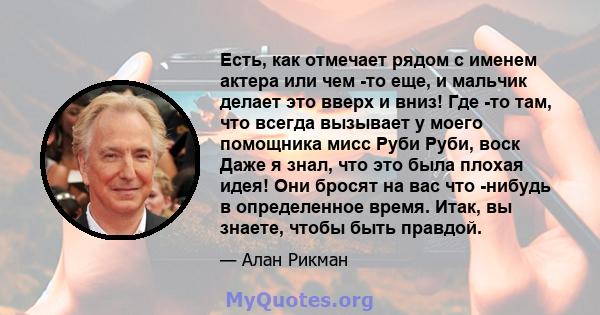 Есть, как отмечает рядом с именем актера или чем -то еще, и мальчик делает это вверх и вниз! Где -то там, что всегда вызывает у моего помощника мисс Руби Руби, воск Даже я знал, что это была плохая идея! Они бросят на вас что -нибудь в определенное время. Итак, вы знаете, чтобы быть правдой.

— Алан Рикман

MyQuotes.org